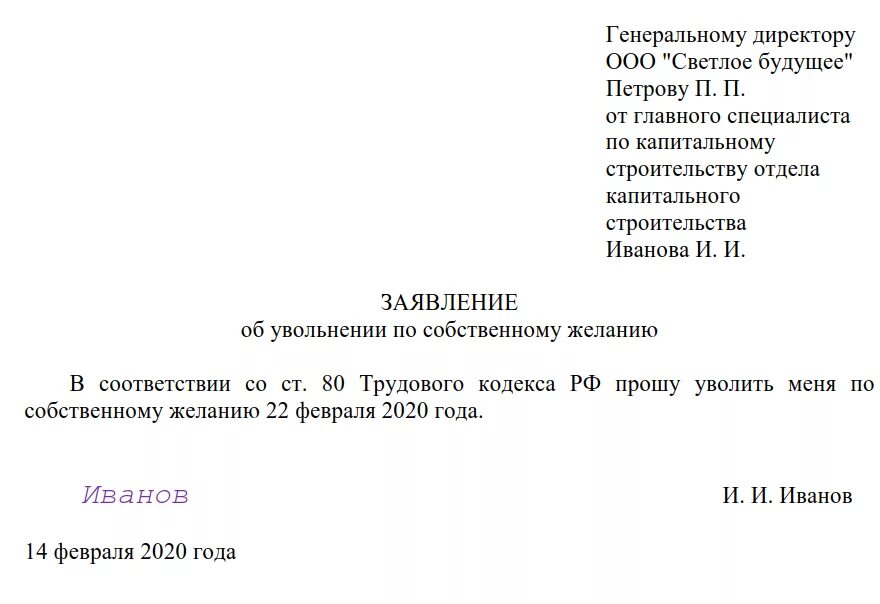 Генеральному директору
ООО "Светлое будущее"
Петрову П. П.
от главного специалиста
по капитальному
строительству отдела
капитального
строительства
Иванова И. И.

ЗАЯВЛЕНИЕ
об увольнении по собственному желанию

В соответствии со ст. 80 Трудового кодекса РФ прошу уволить меня по собственному желанию 22 февраля 2020 года.

Иванов

И. И. Иванов

14 февраля 2020 года